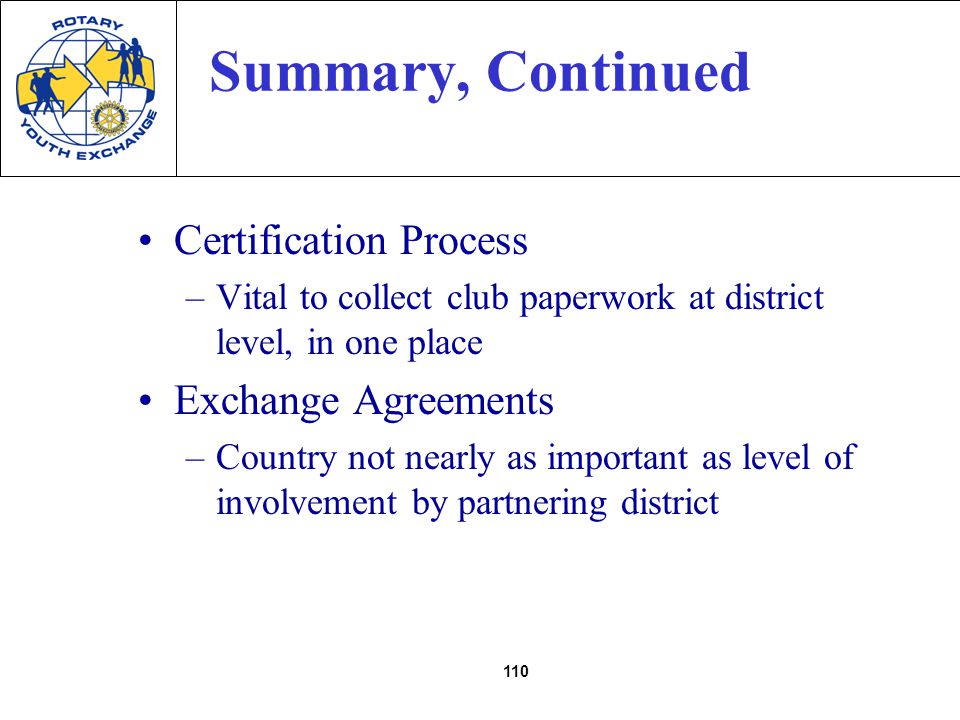 ROTARY
YOUTH EXCHANGE

Summary, Continued

• Certification Process
– Vital to collect club paperwork at district level, in one place
• Exchange Agreements
– Country not nearly as important as level of involvement by partnering district

110